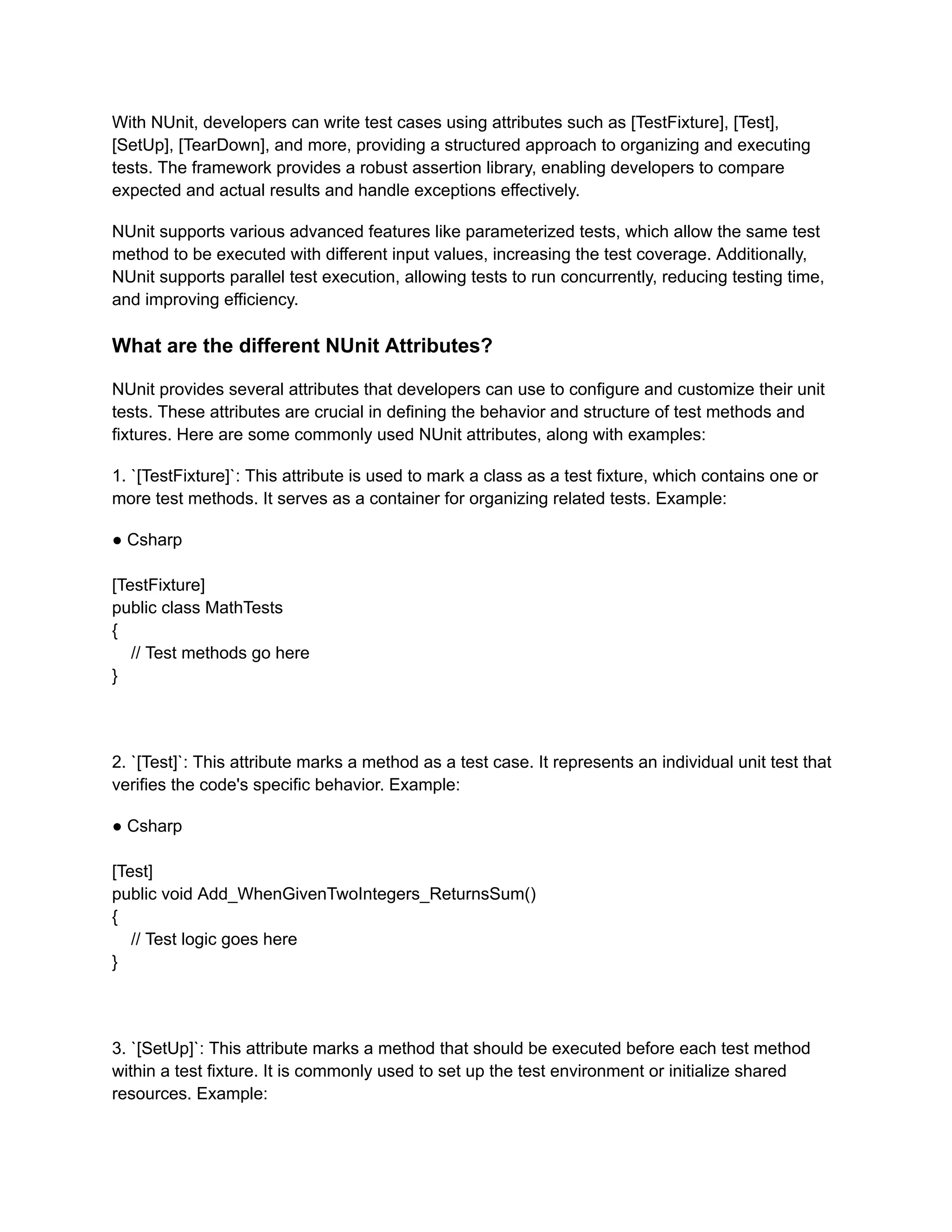 With NUnit, developers can write test cases using attributes such as [TestFixture], [Test], [SetUp], [TearDown], and more, providing a structured approach to organizing and executing tests. The framework provides a robust assertion library, enabling developers to compare expected and actual results and handle exceptions effectively.

NUnit supports various advanced features like parameterized tests, which allow the same test method to be executed with different input values, increasing the test coverage. Additionally, NUnit supports parallel test execution, allowing tests to run concurrently, reducing testing time, and improving efficiency.

What are the different NUnit Attributes?

NUnit provides several attributes that developers can use to configure and customize their unit tests. These attributes are crucial in defining the behavior and structure of test methods and fixtures. Here are some commonly used NUnit attributes, along with examples:

1. `[TestFixture]`: This attribute is used to mark a class as a test fixture, which contains one or more test methods. It serves as a container for organizing related tests. Example:

● Csharp

[TestFixture]
public class MathTests
{
   // Test methods go here
}

2. `[Test]`: This attribute marks a method as a test case. It represents an individual unit test that verifies the code's specific behavior. Example:

● Csharp

[Test]
public void Add_WhenGivenTwoIntegers_ReturnsSum()
{
   // Test logic goes here
}

3. `[SetUp]`: This attribute marks a method that should be executed before each test method within a test fixture. It is commonly used to set up the test environment or initialize shared resources. Example: